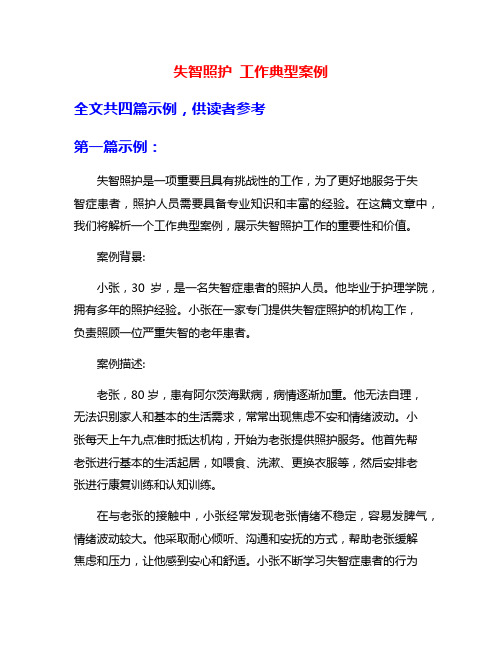 失智照护 工作典型案例

全文共四篇示例，供读者参考

第一篇示例：

失智照护是一项重要且具有挑战性的工作，为了更好地服务于失智症患者，照护人员需要具备专业知识和丰富的经验。在这篇文章中，我们将解析一个工作典型案例，展示失智照护工作的重要性和价值。

案例背景:

小张，30 岁，是一名失智症患者的照护人员。他毕业于护理学院，拥有多年的照护经验。小张在一家专门提供失智症照护的机构工作，负责照顾一位严重失智的老年患者。

案例描述:

老张，80 岁，患有阿尔茨海默病，病情逐渐加重。他无法自理，无法识别家人和基本的生活需求，常常出现焦虑不安和情绪波动。小张每天上午九点准时抵达机构，开始为老张提供照护服务。他首先帮老张进行基本的生活起居，如喂食、洗漱、更换衣服等，然后安排老张进行康复训练和认知训练。

在与老张的接触中，小张经常发现老张情绪不稳定，容易发脾气，情绪波动较大。他采取耐心倾听、沟通和安抚的方式，帮助老张缓解焦虑和压力，让他感到安心和舒适。小张不断学习失智症患者的行为